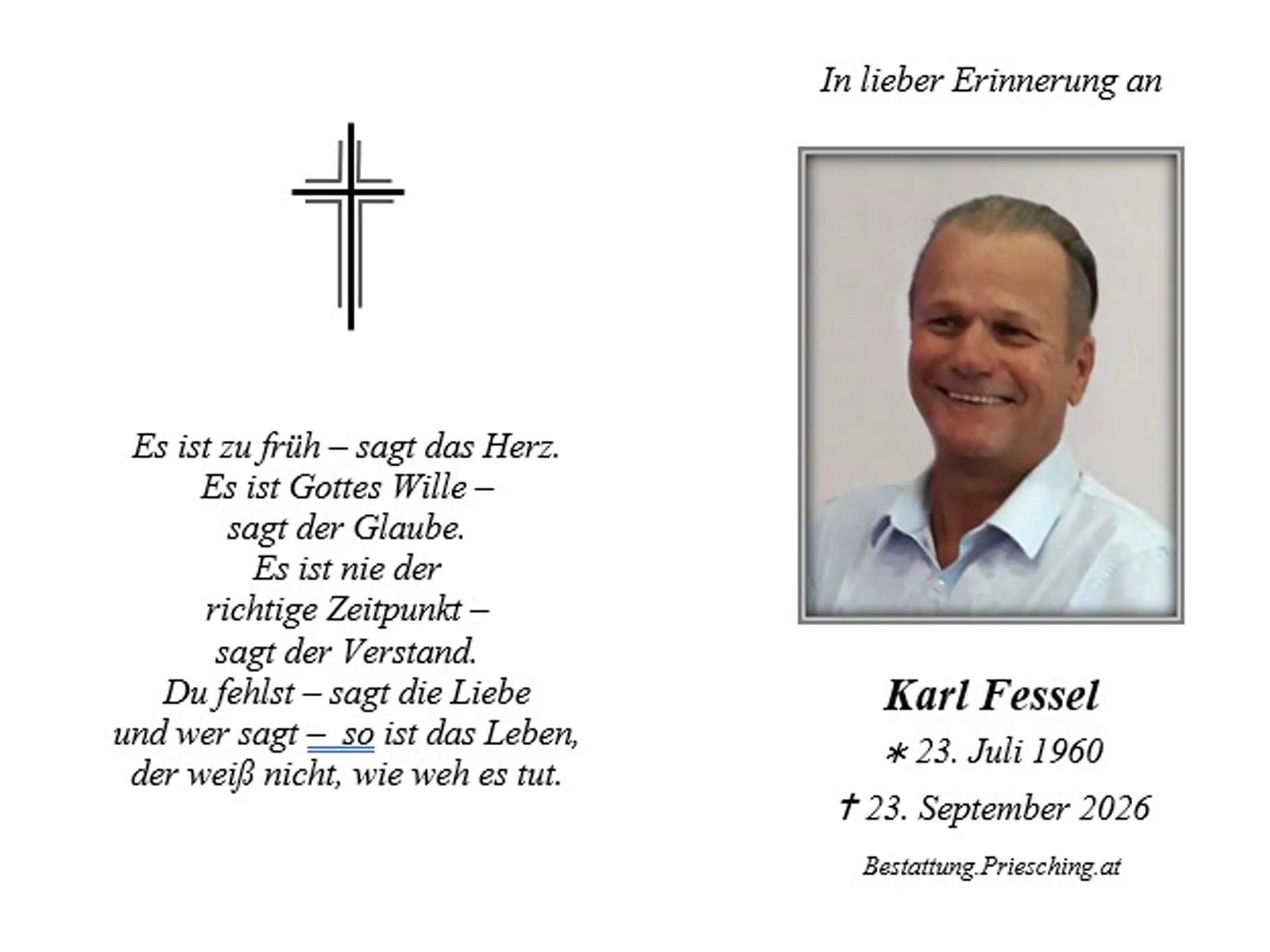 Es ist zu früh – sagt das Herz.
Es ist Gottes Wille –
sagt der Glaube.
Es ist nie der
richtige Zeitpunkt –
sagt der Verstand.
Du fehlst – sagt die Liebe
und wer sagt – so ist das Leben,
der weiß nicht, wie weh es tut.

In lieber Erinnerung an

Karl Fessel
∗ 23. Juli 1960
† 23. September 2026

Bestattung.Priesching.at